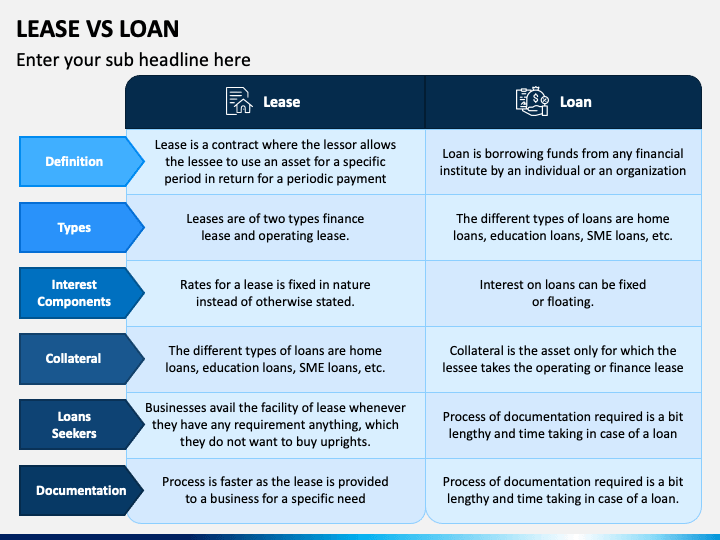 LEASE VS LOAN

Enter your sub headline here

| | Lease | Loan |
|---|---|---|
| Definition | Lease is a contract where the lessor allows the lessee to use an asset for a specific period in return for a periodic payment | Loan is borrowing funds from any financial institute by an individual or an organization |
| Types | Leases are of two types finance lease and operating lease. | The different types of loans are home loans, education loans, SME loans, etc. |
| Interest Components | Rates for a lease is fixed in nature instead of otherwise stated. | Interest on loans can be fixed or floating. |
| Collateral | The different types of loans are home loans, education loans, SME loans, etc. | Collateral is the asset only for which the lessee takes the operating or finance lease |
| Loans Seekers | Businesses avail the facility of lease whenever they have any requirement anything, which they do not want to buy uprights. | Process of documentation required is a bit lengthy and time taking in case of a loan |
| Documentation | Process is faster as the lease is provided to a business for a specific need | Process of documentation required is a bit lengthy and time taking in case of a loan. |